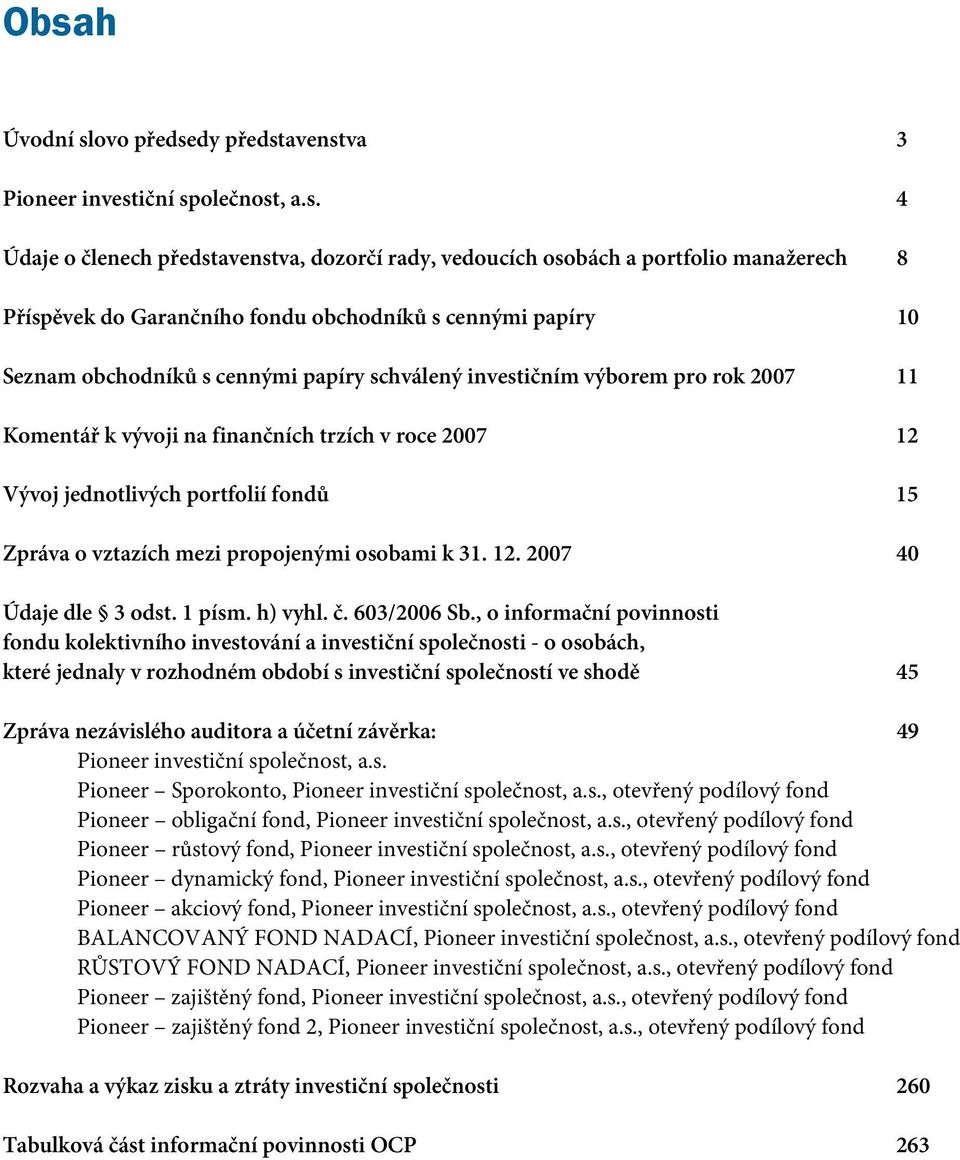 Obsah

Úvodní slovo předsedy představenstva 3

Pioneer investiční společnost, a.s. 4

Údaje o členech představenstva, dozorčí rady, vedoucích osobách a portfolio manažerech 8

Příspěvek do Garančního fondu obchodníků s cennými papíry 10

Seznam obchodníků s cennými papíry schválený investičním výborem pro rok 2007 11

Komentář k vývoji na finančních trzích v roce 2007 12

Vývoj jednotlivých portfolií fondů 15

Zpráva o vztazích mezi propojenými osobami k 31. 12. 2007 40

Údaje dle § 3 odst. 1 písm. h) vyhl. č. 603/2006 Sb., o informační povinnosti fondu kolektivního investování a investiční společnosti - o osobách, které jednaly v rozhodném období s investiční společností ve shodě 45

Zpráva nezávislého auditora a účetní závěrka: 49
Pioneer investiční společnost, a.s.
Pioneer – Sporokonto, Pioneer investiční společnost, a.s., otevřený podílový fond
Pioneer – obligační fond, Pioneer investiční společnost, a.s., otevřený podílový fond
Pioneer – růstový fond, Pioneer investiční společnost, a.s., otevřený podílový fond
Pioneer – dynamický fond, Pioneer investiční společnost, a.s., otevřený podílový fond
Pioneer – akciový fond, Pioneer investiční společnost, a.s., otevřený podílový fond
BALANCOVANÝ FOND NADACÍ, Pioneer investiční společnost, a.s., otevřený podílový fond
RŮSTOVÝ FOND NADACÍ, Pioneer investiční společnost, a.s., otevřený podílový fond
Pioneer – zajištěný fond, Pioneer investiční společnost, a.s., otevřený podílový fond
Pioneer – zajištěný fond 2, Pioneer investiční společnost, a.s., otevřený podílový fond

Rozvaha a výkaz zisku a ztráty investiční společnosti 260

Tabulková část informační povinnosti OCP 263